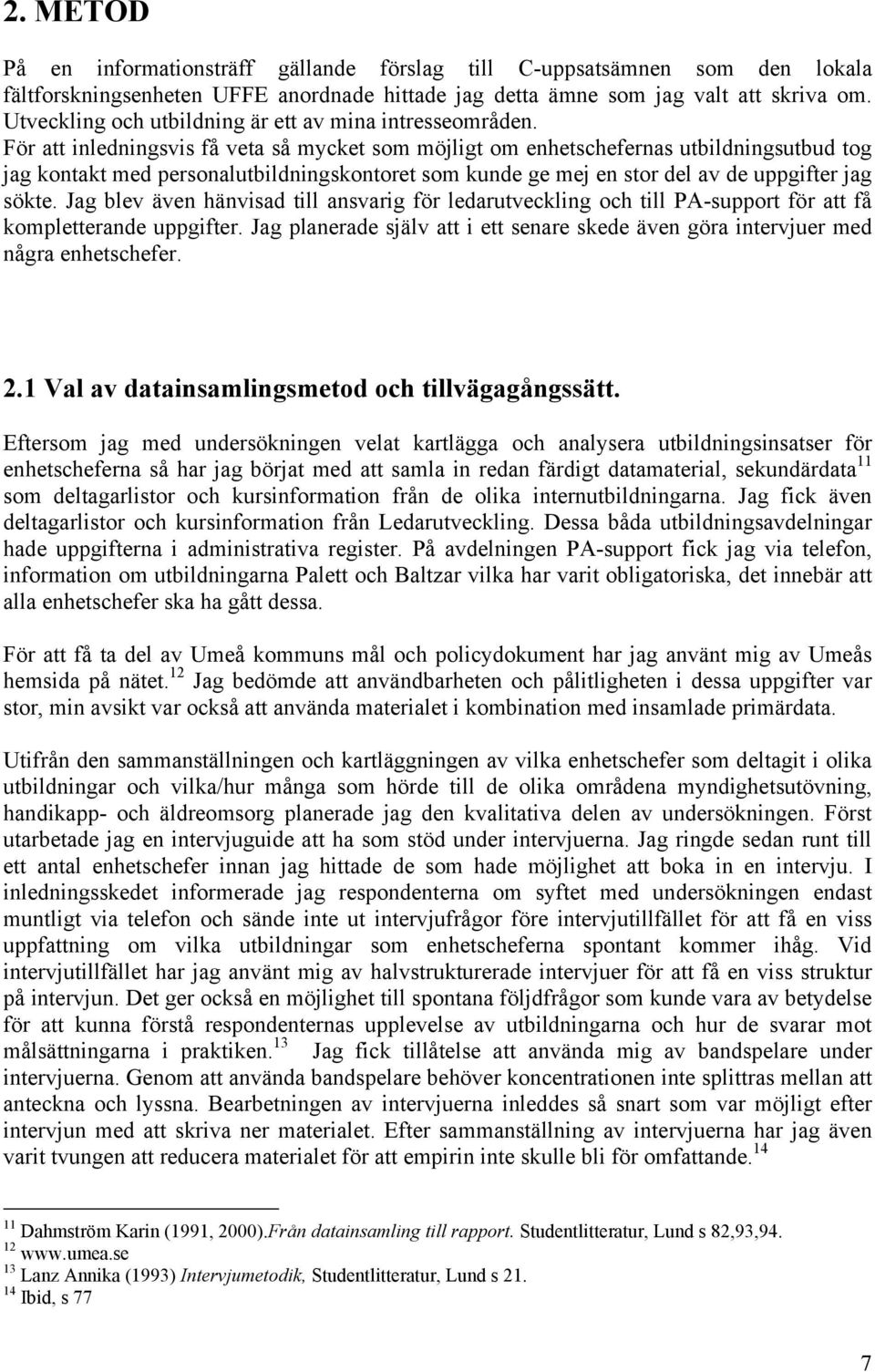 2. METOD

På en informationsträff gällande förslag till C-uppsatsämnen som den lokala fältforskningsenheten UFFE anordnade hittade jag detta ämne som jag valt att skriva om. Utveckling och utbildning är ett av mina intresseområden. För att inledningsvis få veta så mycket som möjligt om enhetschefernas utbildningsutbud tog jag kontakt med personalutbildningskontoret som kunde ge mej en stor del av de uppgifter jag sökte. Jag blev även hänvisad till ansvarig för ledarutveckling och till PA-support för att få kompletterande uppgifter. Jag planerade själv att i ett senare skede även göra intervjuer med några enhetschefer.

2.1 Val av datainsamlingsmetod och tillvägagångssätt.

Eftersom jag med undersökningen velat kartlägga och analysera utbildningsinsatser för enhetscheferna så har jag börjat med att samla in redan färdigt datamaterial, sekundärdata$^{11}$ som deltagarlistor och kursinformation från de olika internutbildningarna. Jag fick även deltagarlistor och kursinformation från Ledarutveckling. Dessa båda utbildningsavdelningar hade uppgifterna i administrativa register. På avdelningen PA-support fick jag via telefon, information om utbildningarna Palett och Baltzar vilka har varit obligatoriska, det innebär att alla enhetschefer ska ha gått dessa.

För att få ta del av Umeå kommuns mål och policydokument har jag använt mig av Umeås hemsida på nätet.$^{12}$ Jag bedömde att användbarheten och pålitligheten i dessa uppgifter var stor, min avsikt var också att använda materialet i kombination med insamlade primärdata.

Utifrån den sammanställningen och kartläggningen av vilka enhetschefer som deltagit i olika utbildningar och vilka/hur många som hörde till de olika områdena myndighetsutövning, handikapp- och äldreomsorg planerade jag den kvalitativa delen av undersökningen. Först utarbetade jag en intervjuguide att ha som stöd under intervjuerna. Jag ringde sedan runt till ett antal enhetschefer innan jag hittade de som hade möjlighet att boka in en intervju. I inledningsskedet informerade jag respondenterna om syftet med undersökningen endast muntligt via telefon och sände inte ut intervjufrågor före intervjutillfället för att få en viss uppfattning om vilka utbildningar som enhetscheferna spontant kommer ihåg. Vid intervjutillfället har jag använt mig av halvstrukturerade intervjuer för att få en viss struktur på intervjun. Det ger också en möjlighet till spontana följdfrågor som kunde vara av betydelse för att kunna förstå respondenternas upplevelse av utbildningarna och hur de svarar mot målsättningarna i praktiken.$^{13}$ Jag fick tillåtelse att använda mig av bandspelare under intervjuerna. Genom att använda bandspelare behöver koncentrationen inte splittras mellan att anteckna och lyssna. Bearbetningen av intervjuerna inleddes så snart som var möjligt efter intervjun med att skriva ner materialet. Efter sammanställning av intervjuerna har jag även varit tvungen att reducera materialet för att empirin inte skulle bli för omfattande.$^{14}$

$^{11}$ Dahmström Karin (1991, 2000).Från datainsamling till rapport. Studentlitteratur, Lund s 82,93,94.
$^{12}$ www.umea.se
$^{13}$ Lanz Annika (1993) Intervjumetodik, Studentlitteratur, Lund s 21.
$^{14}$ Ibid, s 77

7